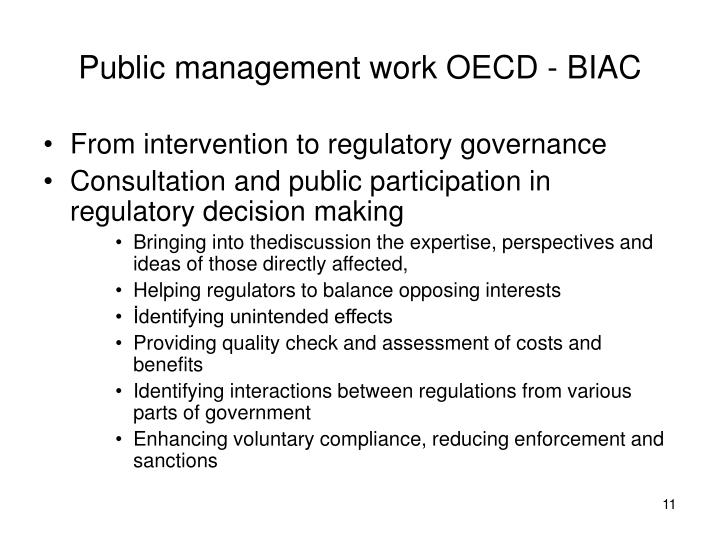 Public management work OECD - BIAC

• From intervention to regulatory governance
• Consultation and public participation in regulatory decision making
  • Bringing into thediscussion the expertise, perspectives and ideas of those directly affected,
  • Helping regulators to balance opposing interests
  • İdentifying unintended effects
  • Providing quality check and assessment of costs and benefits
  • Identifying interactions between regulations from various parts of government
  • Enhancing voluntary compliance, reducing enforcement and sanctions

11